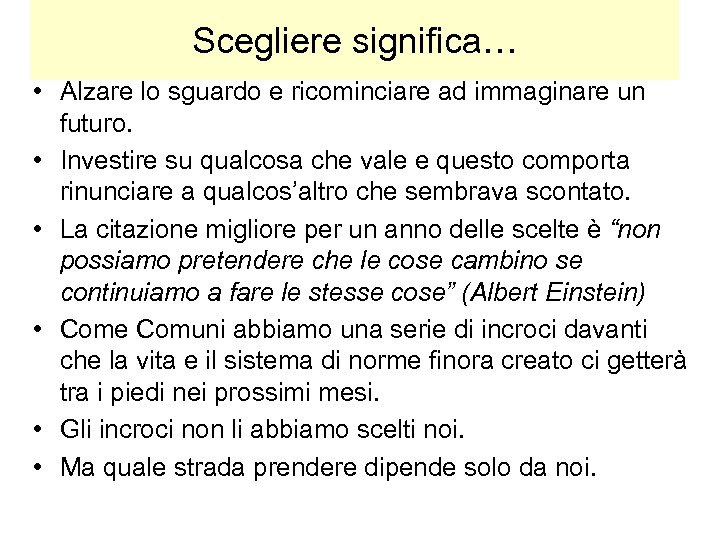 Scegliere significa…

• Alzare lo sguardo e ricominciare ad immaginare un futuro.

• Investire su qualcosa che vale e questo comporta rinunciare a qualcos'altro che sembrava scontato.

• La citazione migliore per un anno delle scelte è "non possiamo pretendere che le cose cambino se continuiamo a fare le stesse cose" (Albert Einstein)

• Come Comuni abbiamo una serie di incroci davanti che la vita e il sistema di norme finora creato ci getterà tra i piedi nei prossimi mesi.

• Gli incroci non li abbiamo scelti noi.

• Ma quale strada prendere dipende solo da noi.